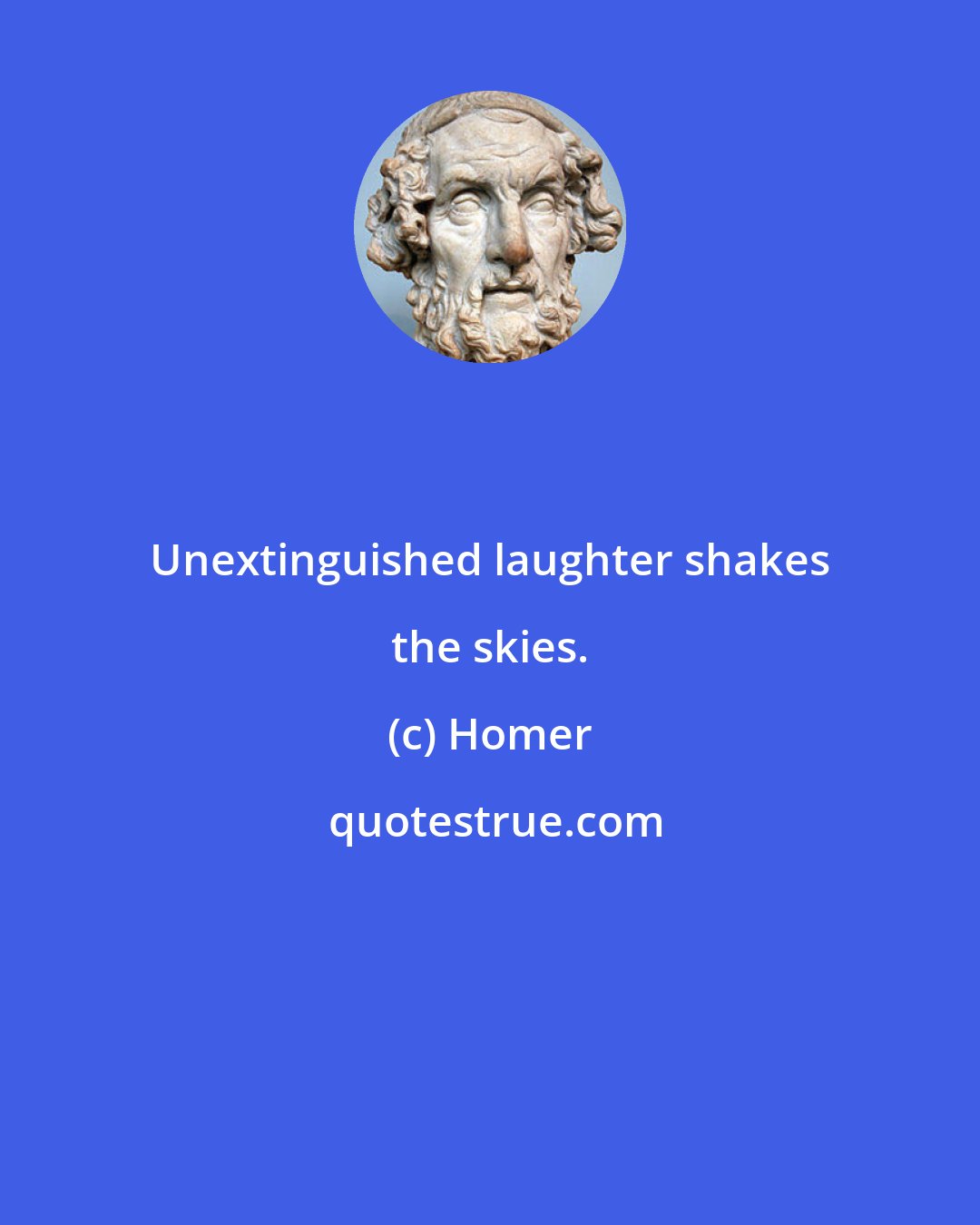 Unextinguished laughter shakes the skies.

(c) Homer

quotestrue.com